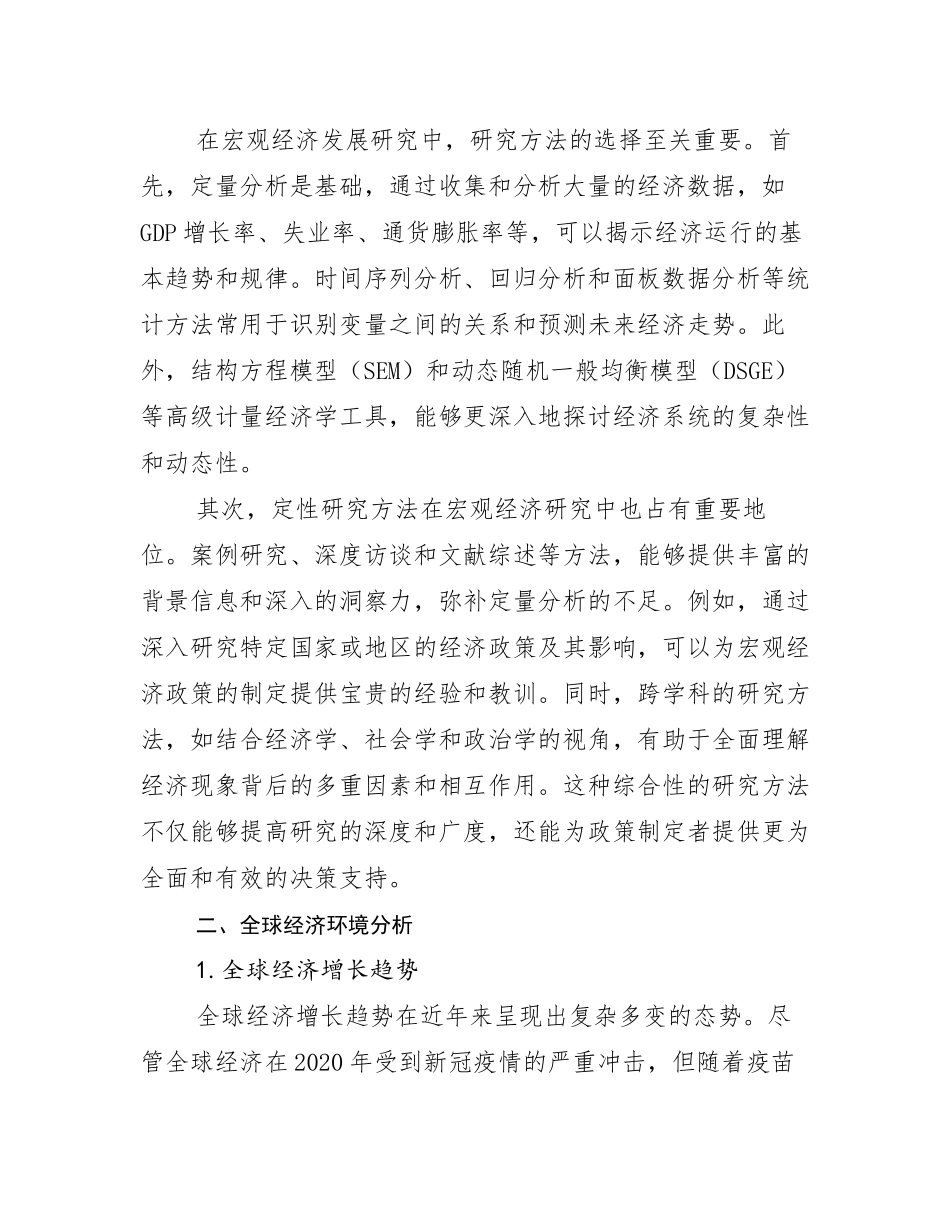 在宏观经济发展研究中，研究方法的选择至关重要。首先，定量分析是基础，通过收集和分析大量的经济数据，如GDP增长率、失业率、通货膨胀率等，可以揭示经济运行的基本趋势和规律。时间序列分析、回归分析和面板数据分析等统计方法常用于识别变量之间的关系和预测未来经济走势。此外，结构方程模型（SEM）和动态随机一般均衡模型（DSGE）等高级计量经济学工具，能够更深入地探讨经济系统的复杂性和动态性。

其次，定性研究方法在宏观经济研究中也占有重要地位。案例研究、深度访谈和文献综述等方法，能够提供丰富的背景信息和深入的洞察力，弥补定量分析的不足。例如，通过深入研究特定国家或地区的经济政策及其影响，可以为宏观经济政策的制定提供宝贵的经验和教训。同时，跨学科的研究方法，如结合经济学、社会学和政治学的视角，有助于全面理解经济现象背后的多重因素和相互作用。这种综合性的研究方法不仅能够提高研究的深度和广度，还能为政策制定者提供更为全面和有效的决策支持。

二、全球经济环境分析

1. 全球经济增长趋势

全球经济增长趋势在近年来呈现出复杂多变的态势。尽管全球经济在2020年受到新冠疫情的严重冲击，但随着疫苗